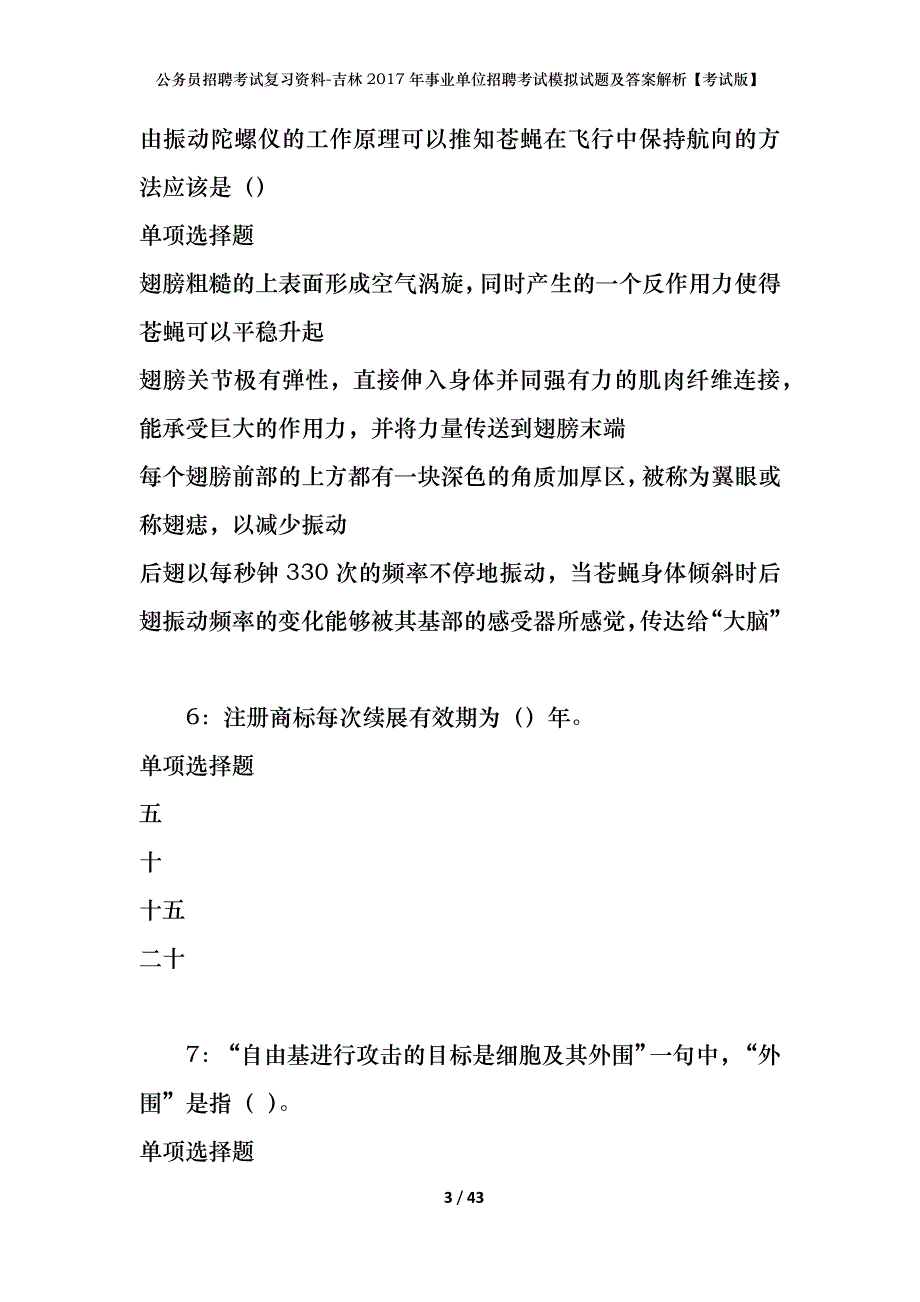 公务员招聘考试复习资料-吉林2017年事业单位招聘考试模拟试题及答案解析【考试版】

由振动陀螺仪的工作原理可以推知苍蝇在飞行中保持航向的方法应该是（）

单项选择题

翅膀粗糙的上表面形成空气涡旋，同时产生的一个反作用力使得苍蝇可以平稳升起

翅膀关节极有弹性，直接伸入身体并同强有力的肌肉纤维连接，能承受巨大的作用力，并将力量传送到翅膀末端

每个翅膀前部的上方都有一块深色的角质加厚区，被称为翼眼或称翅痣，以减少振动

后翅以每秒钟330次的频率不停地振动，当苍蝇身体倾斜时后翅振动频率的变化能够被其基部的感受器所感觉，传达给“大脑”

6：注册商标每次续展有效期为（）年。

单项选择题

五

十

十五

二十

7：“自由基进行攻击的目标是细胞及其外围”一句中，“外围”是指（ ）。

单项选择题

3 / 43